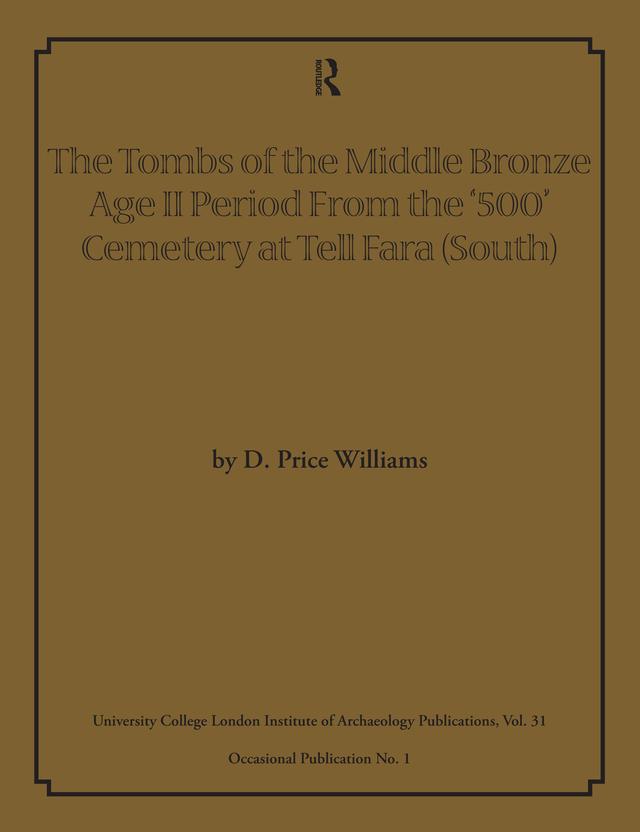 ROUTLEDGE

The Tombs of the Middle Bronze Age II Period From the '500' Cemetery at Tell Fara (South)

by D. Price Williams

University College London Institute of Archaeology Publications, Vol. 31

Occasional Publication No. 1